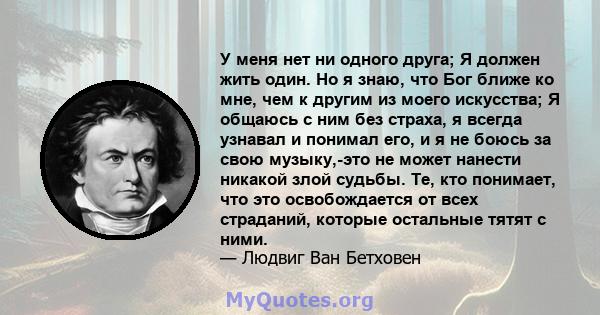 У меня нет ни одного друга; Я должен жить один. Но я знаю, что Бог ближе ко мне, чем к другим из моего искусства; Я общаюсь с ним без страха, я всегда узнавал и понимал его, и я не боюсь за свою музыку,-это не может нанести никакой злой судьбы. Те, кто понимает, что это освобождается от всех страданий, которые остальные тятят с ними.
— Людвиг Ван Бетховен

MyQuotes.org